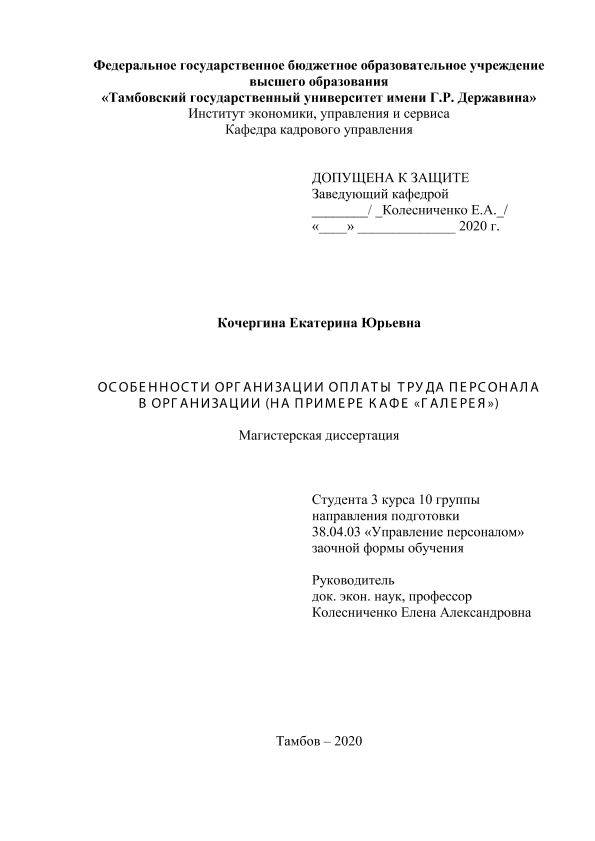 Федеральное государственное бюджетное образовательное учреждение высшего образования
«Тамбовский государственный университет имени Г.Р. Державина»
Институт экономики, управления и сервиса
Кафедра кадрового управления

ДОПУЩЕНА К ЗАЩИТЕ
Заведующий кафедрой
________/ _Колесниченко Е.А._/
«____» ______________ 2020 г.

Кочергина Екатерина Юрьевна

ОСОБЕННОСТИ ОРГАНИЗАЦИИ ОПЛАТЫ ТРУДА ПЕРСОНАЛА В ОРГАНИЗАЦИИ (НА ПРИМЕРЕ КАФЕ «ГАЛЕРЕЯ»)

Магистерская диссертация

Студента 3 курса 10 группы
направления подготовки
38.04.03 «Управление персоналом»
заочной формы обучения

Руководитель
док. экон. наук, профессор
Колесниченко Елена Александровна

Тамбов – 2020